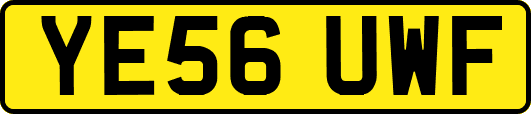 YE56 UWF